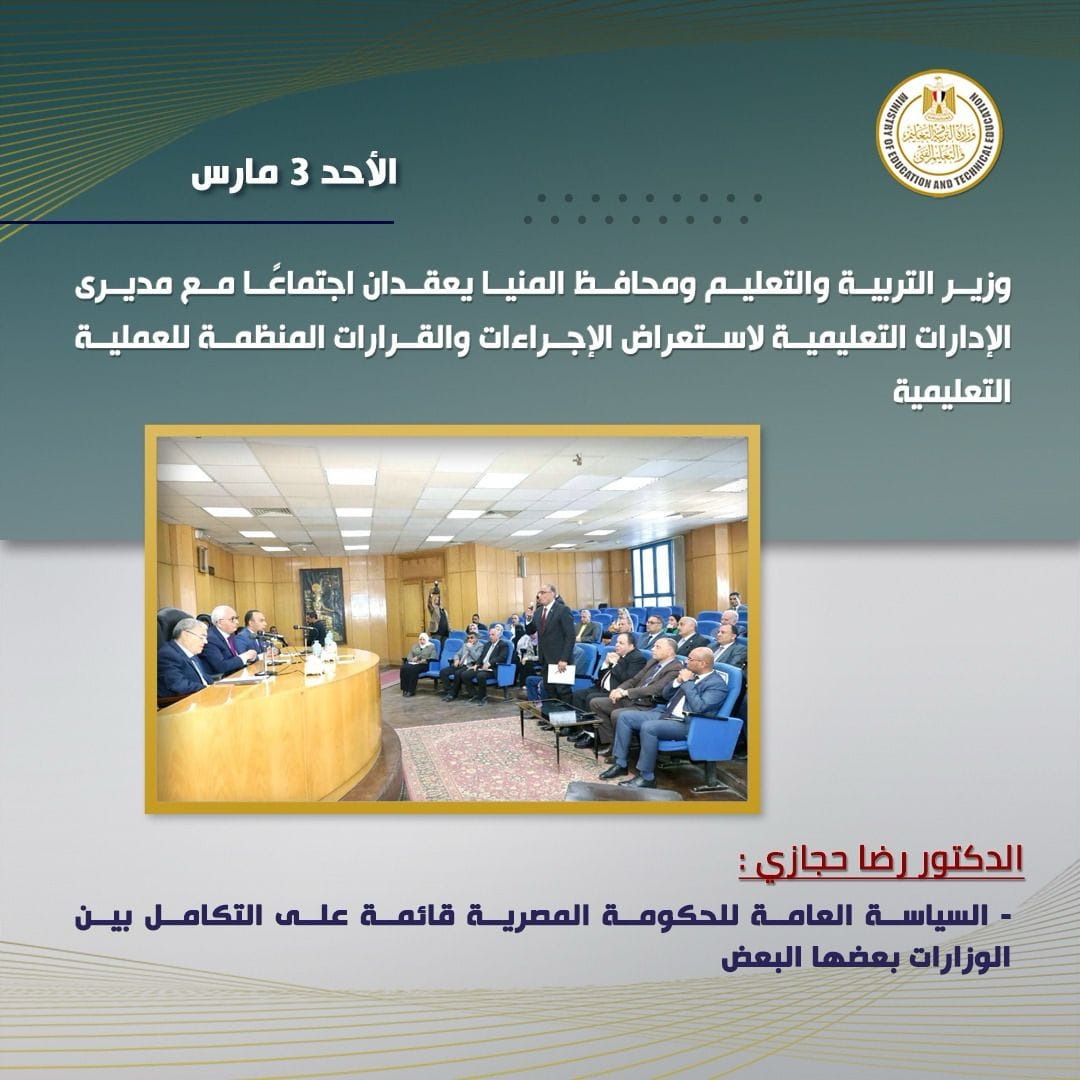 MINISTRY OF EDUCATION AND TECHNICAL EDUCATION
وزارة التربية والتعليم والتعليم الفني

الأحد 3 مارس

وزير التربية والتعليم ومحافظ المنيا يعقدان اجتماعًا مع مديرى الإدارات التعليمية لاستعراض الإجراءات والقرارات المنظمة للعملية التعليمية

الدكتور رضا حجازي :

- السياسة العامة للحكومة المصرية قائمة على التكامل بين الوزارات بعضها البعض